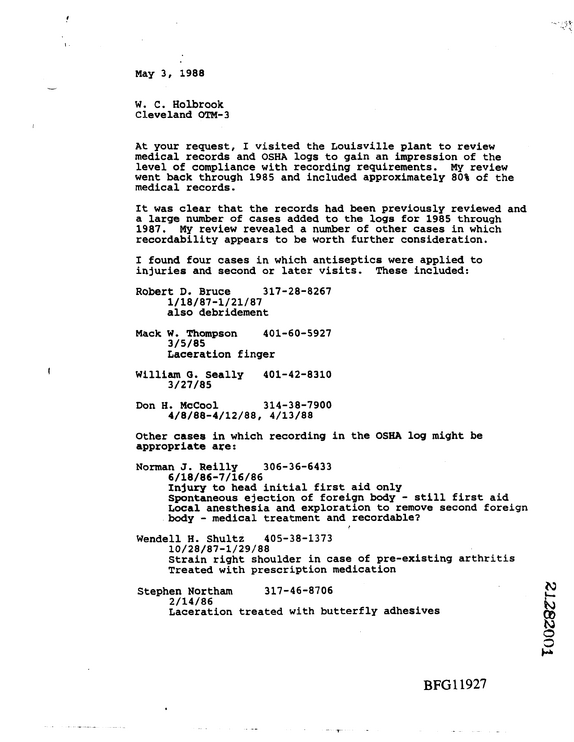 May 3, 1988

W. C. Holbrook
Cleveland OTM-3

At your request, I visited the Louisville plant to review medical records and OSHA logs to gain an impression of the level of compliance with recording requirements. My review went back through 1985 and included approximately 80% of the medical records.

It was clear that the records had been previously reviewed and a large number of cases added to the logs for 1985 through 1987. My review revealed a number of other cases in which recordability appears to be worth further consideration.

I found four cases in which antiseptics were applied to injuries and second or later visits. These included:

Robert D. Bruce 317-28-8267
1/18/87-1/21/87
also debridement

Mack W. Thompson 401-60-5927
3/5/85
Laceration finger

William G. Seally 401-42-8310
3/27/85

Don H. McCool 314-38-7900
4/8/88-4/12/88, 4/13/88

Other cases in which recording in the OSHA log might be appropriate are:

Norman J. Reilly 306-36-6433
6/18/86-7/16/86
Injury to head initial first aid only
Spontaneous ejection of foreign body - still first aid
Local anesthesia and exploration to remove second foreign body - medical treatment and recordable?

Wendell H. Shultz 405-38-1373
10/28/87-1/29/88
Strain right shoulder in case of pre-existing arthritis
Treated with prescription medication

Stephen Northam 317-46-8706
2/14/86
Laceration treated with butterfly adhesives

21282001

BFG11927